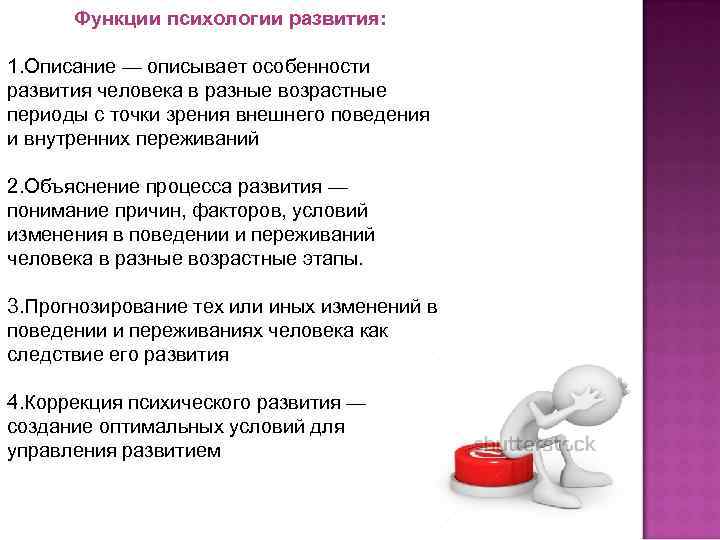 Функции психологии развития:

1.Описание — описывает особенности развития человека в разные возрастные периоды с точки зрения внешнего поведения и внутренних переживаний

2.Объяснение процесса развития — понимание причин, факторов, условий изменения в поведении и переживаний человека в разные возрастные этапы.

3.Прогнозирование тех или иных изменений в поведении и переживаниях человека как следствие его развития

4.Коррекция психического развития — создание оптимальных условий для управления развитием

shutterstock